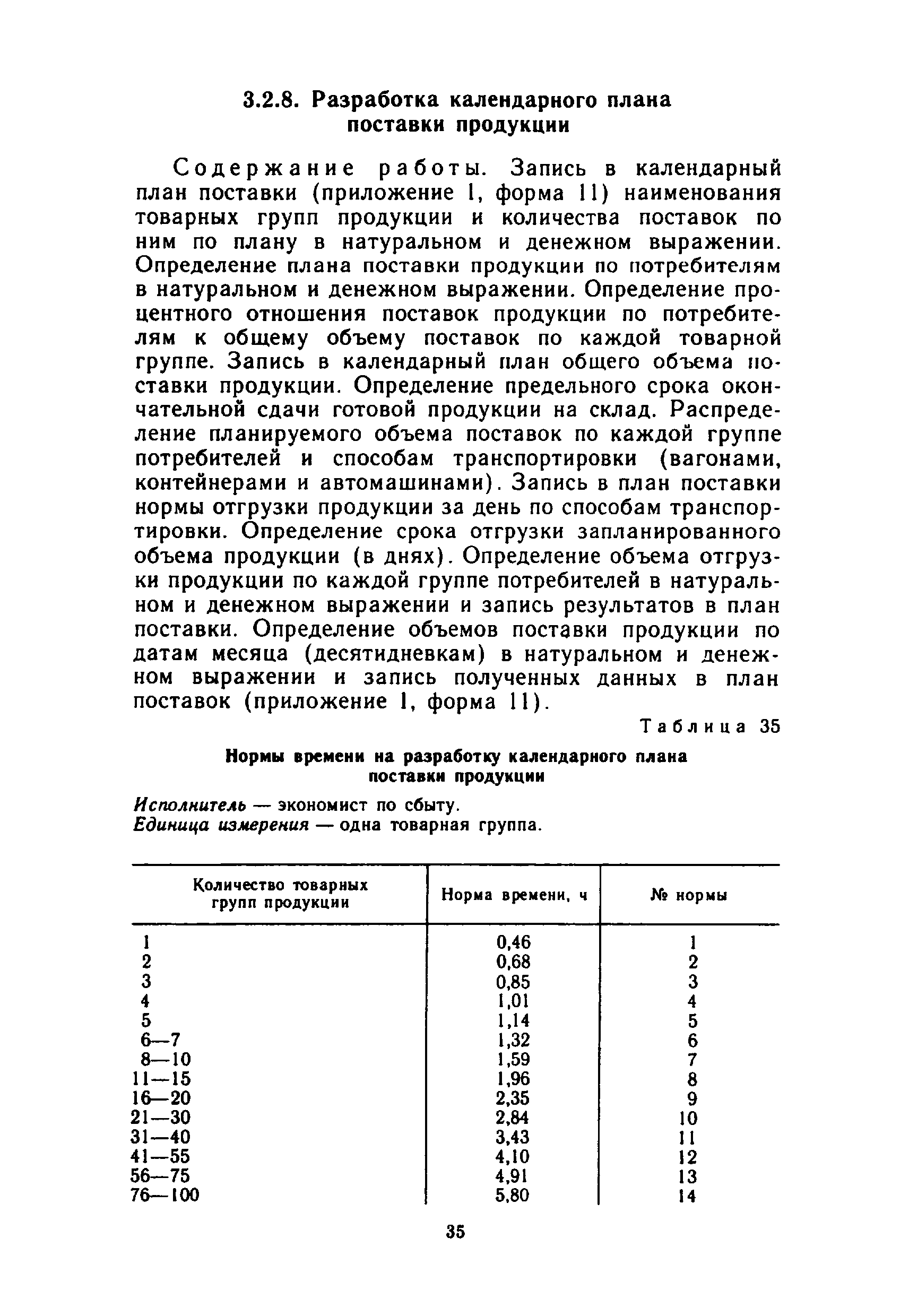 3.2.8. Разработка календарного плана поставки продукции

Содержание работы. Запись в календарный план поставки (приложение 1, форма 11) наименования товарных групп продукции и количества поставок по ним по плану в натуральном и денежном выражении. Определение плана поставки продукции по потребителям в натуральном и денежном выражении. Определение процентного отношения поставок продукции по потребителям к общему объему поставок по каждой товарной группе. Запись в календарный план общего объема поставки продукции. Определение предельного срока окончательной сдачи готовой продукции на склад. Распределение планируемого объема поставок по каждой группе потребителей и способам транспортировки (вагонами, контейнерами и автомашинами). Запись в план поставки нормы отгрузки продукции за день по способам транспортировки. Определение срока отгрузки запланированного объема продукции (в днях). Определение объема отгрузки продукции по каждой группе потребителей в натуральном и денежном выражении и запись результатов в план поставки. Определение объемов поставки продукции по датам месяца (десятидневкам) в натуральном и денежном выражении и запись полученных данных в план поставок (приложение 1, форма 11).

Таблица 35

Нормы времени на разработку календарного плана поставки продукции

Исполнитель — экономист по сбыту.
Единица измерения — одна товарная группа.

| Количество товарных групп продукции | Норма времени, ч | № нормы |
|---|---|---|
| 1 | 0,46 | 1 |
| 2 | 0,68 | 2 |
| 3 | 0,85 | 3 |
| 4 | 1,01 | 4 |
| 5 | 1,14 | 5 |
| 6—7 | 1,32 | 6 |
| 8—10 | 1,59 | 7 |
| 11—15 | 1,96 | 8 |
| 16—20 | 2,35 | 9 |
| 21—30 | 2,84 | 10 |
| 31—40 | 3,43 | 11 |
| 41—55 | 4,10 | 12 |
| 56—75 | 4,91 | 13 |
| 76—100 | 5,80 | 14 |

35